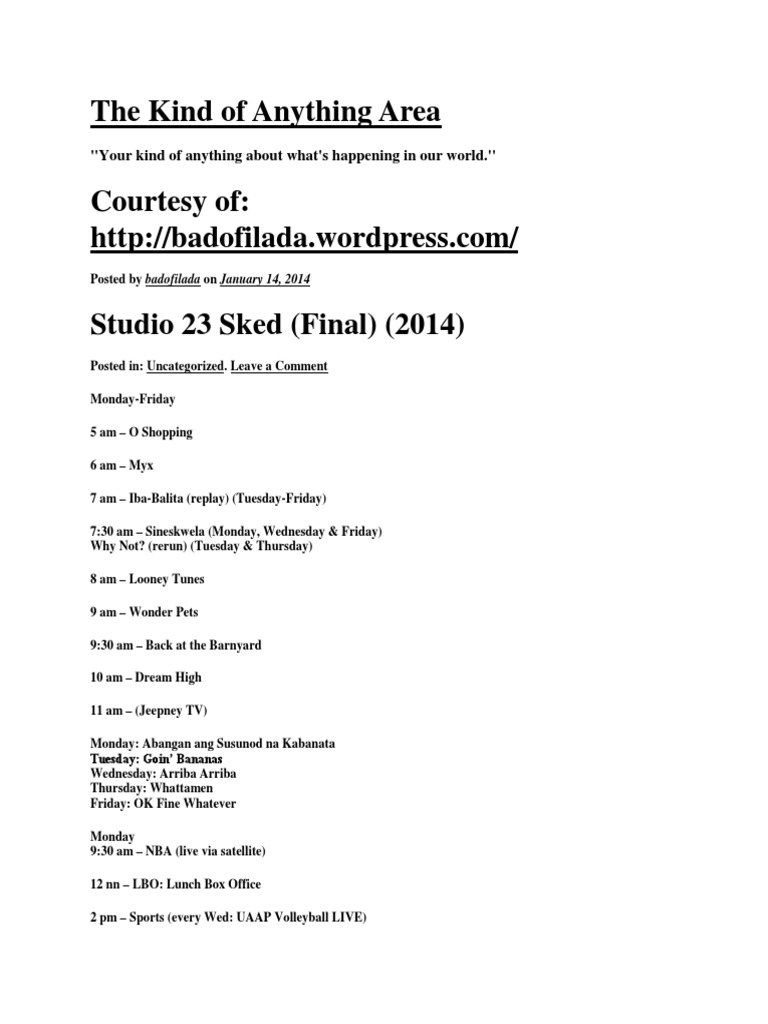 The Kind of Anything Area

"Your kind of anything about what's happening in our world."

Courtesy of: http://badofilada.wordpress.com/

Posted by badofilada on January 14, 2014

Studio 23 Sked (Final) (2014)

Posted in: Uncategorized. Leave a Comment

Monday-Friday

5 am – O Shopping

6 am – Myx

7 am – Iba-Balita (replay) (Tuesday-Friday)

7:30 am – Sineskwela (Monday, Wednesday & Friday)
Why Not? (rerun) (Tuesday & Thursday)

8 am – Looney Tunes

9 am – Wonder Pets

9:30 am – Back at the Barnyard

10 am – Dream High

11 am – (Jeepney TV)

Monday: Abangan ang Susunod na Kabanata
Tuesday: Goin' Bananas
Wednesday: Arriba Arriba
Thursday: Whattamen
Friday: OK Fine Whatever

Monday
9:30 am – NBA (live via satellite)

12 nn – LBO: Lunch Box Office

2 pm – Sports (every Wed: UAAP Volleyball LIVE)